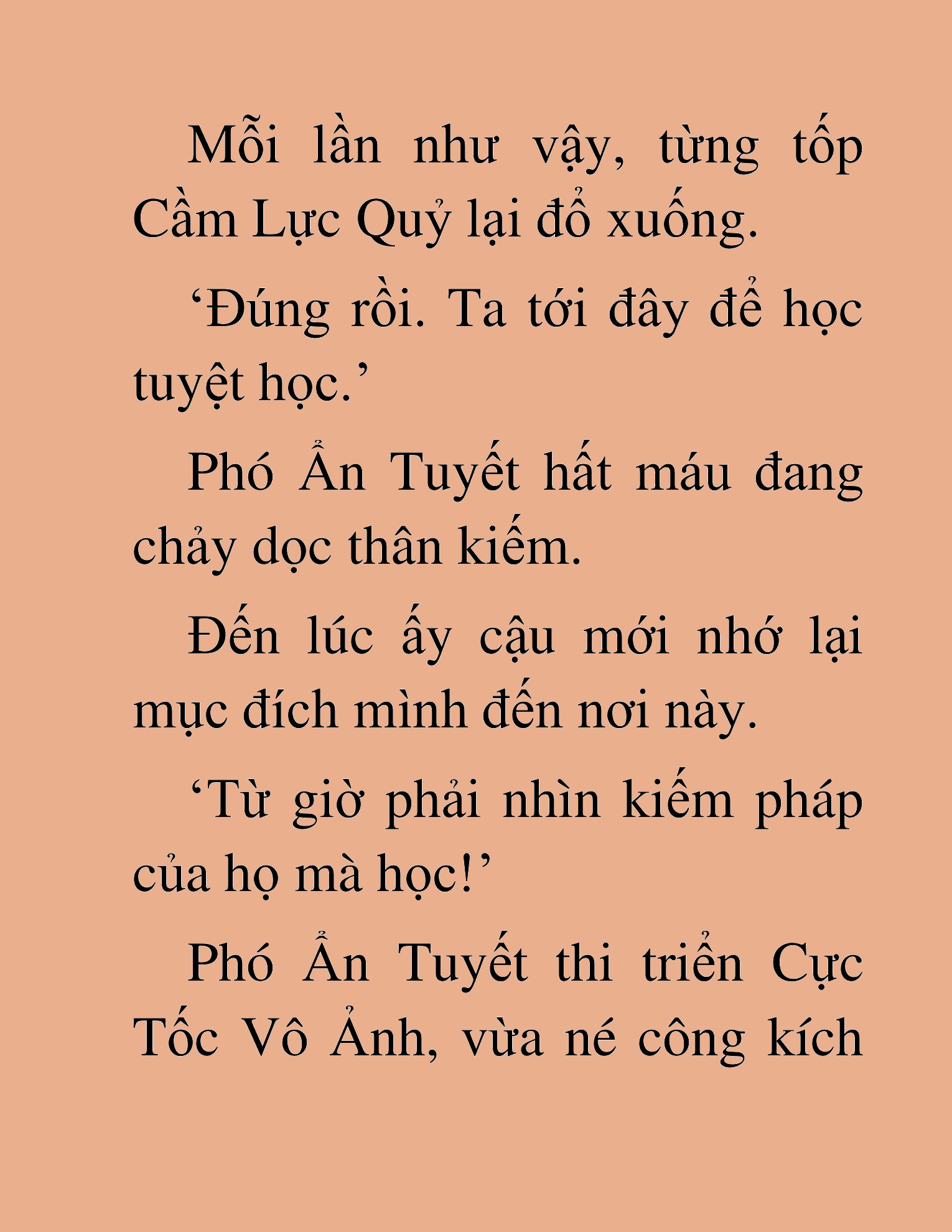 Mỗi lần như vậy, từng tốp Cầm Lực Quỷ lại đổ xuống.

‘Đúng rồi. Ta tới đây để học tuyệt học.’

Phó Ẩn Tuyết hất máu đang chảy dọc thân kiếm.

Đến lúc ấy cậu mới nhớ lại mục đích mình đến nơi này.

‘Từ giờ phải nhìn kiếm pháp của họ mà học!’

Phó Ẩn Tuyết thi triển Cực Tốc Vô Ảnh, vừa né công kích